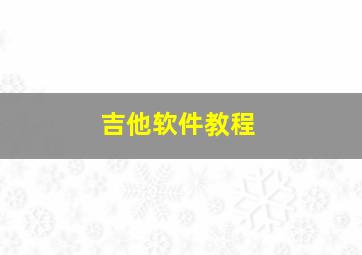 吉他软件教程